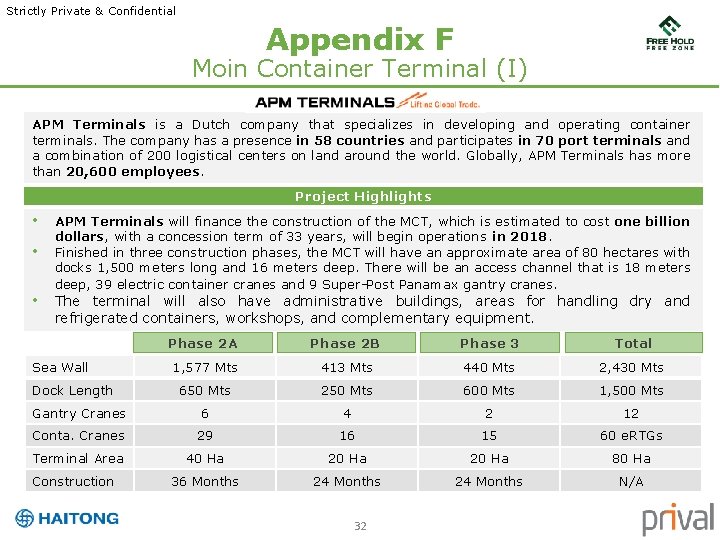 Strictly Private & Confidential

Appendix F
Moin Container Terminal (I)

FREE HOLD
FREE ZONE

APM TERMINALS Lifting Global Trade.

APM Terminals is a Dutch company that specializes in developing and operating container terminals. The company has a presence in 58 countries and participates in 70 port terminals and a combination of 200 logistical centers on land around the world. Globally, APM Terminals has more than 20,600 employees.

Project Highlights

• APM Terminals will finance the construction of the MCT, which is estimated to cost one billion dollars, with a concession term of 33 years, will begin operations in 2018.
• Finished in three construction phases, the MCT will have an approximate area of 80 hectares with docks 1,500 meters long and 16 meters deep. There will be an access channel that is 18 meters deep, 39 electric container cranes and 9 Super-Post Panamax gantry cranes.
• The terminal will also have administrative buildings, areas for handling dry and refrigerated containers, workshops, and complementary equipment.

| | Phase 2A | Phase 2B | Phase 3 | Total |
|---|---|---|---|---|
| Sea Wall | 1,577 Mts | 413 Mts | 440 Mts | 2,430 Mts |
| Dock Length | 650 Mts | 250 Mts | 600 Mts | 1,500 Mts |
| Gantry Cranes | 6 | 4 | 2 | 12 |
| Conta. Cranes | 29 | 16 | 15 | 60 eRTGs |
| Terminal Area | 40 Ha | 20 Ha | 20 Ha | 80 Ha |
| Construction | 36 Months | 24 Months | 24 Months | N/A |

HAITONG
32
prival